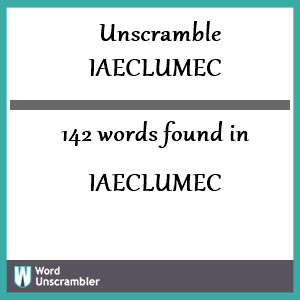 Unscramble
IAECLUMEC

142 words found in

IAECLUMEC

W Word Unscrambler